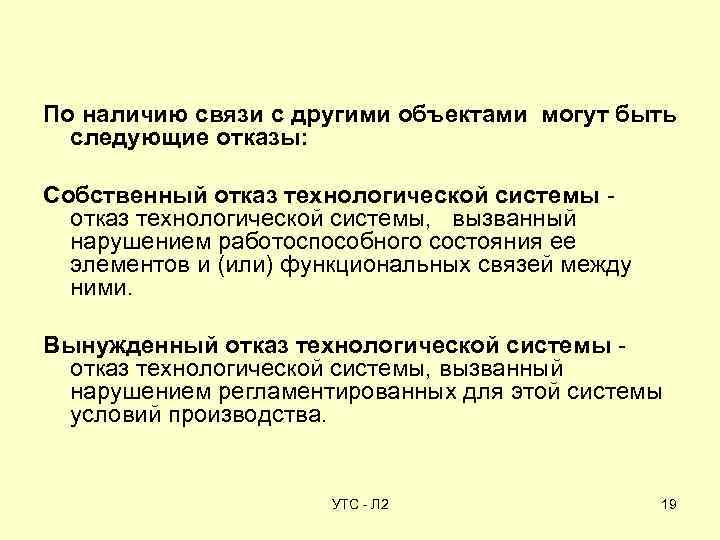 По наличию связи с другими объектами могут быть следующие отказы:

Собственный отказ технологической системы - отказ технологической системы, вызванный нарушением работоспособного состояния ее элементов и (или) функциональных связей между ними.

Вынужденный отказ технологической системы - отказ технологической системы, вызванный нарушением регламентированных для этой системы условий производства.

УТС - Л2

19